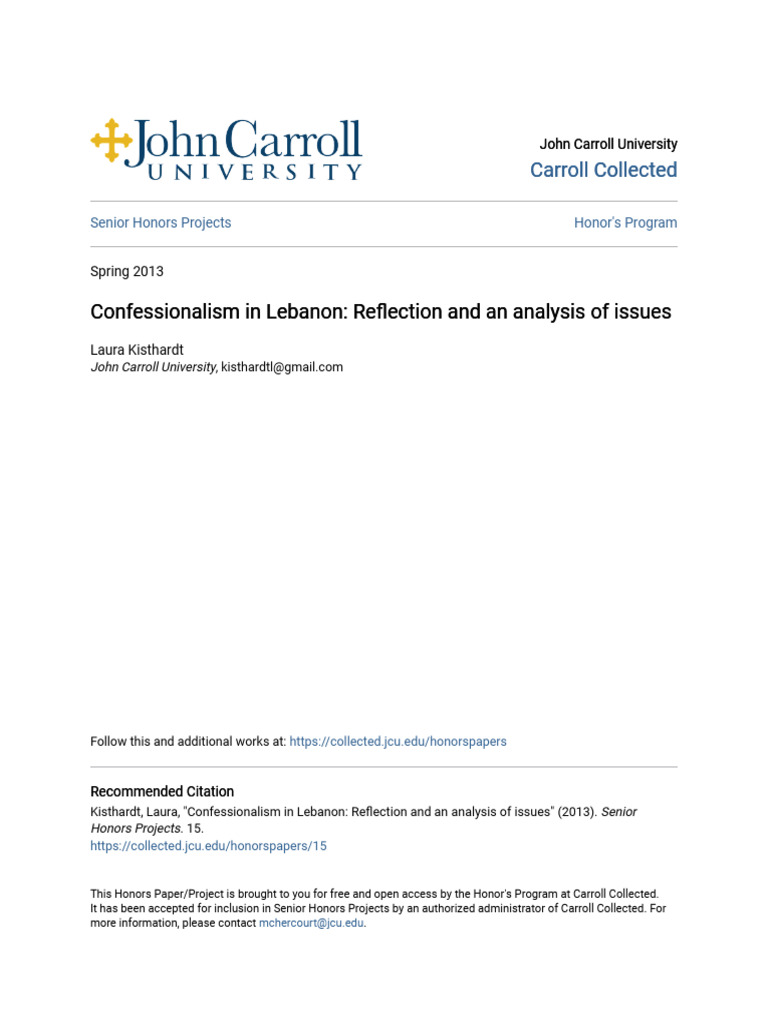 John Carroll UNIVERSITY

John Carroll University
Carroll Collected

Senior Honors Projects

Honor's Program

Spring 2013

Confessionalism in Lebanon: Reflection and an analysis of issues

Laura Kisthardt
John Carroll University, kisthardtl@gmail.com

Follow this and additional works at: https://collected.jcu.edu/honorspapers

Recommended Citation
Kisthardt, Laura, "Confessionalism in Lebanon: Reflection and an analysis of issues" (2013). Senior Honors Projects. 15.
https://collected.jcu.edu/honorspapers/15

This Honors Paper/Project is brought to you for free and open access by the Honor's Program at Carroll Collected. It has been accepted for inclusion in Senior Honors Projects by an authorized administrator of Carroll Collected. For more information, please contact mchercourt@jcu.edu.